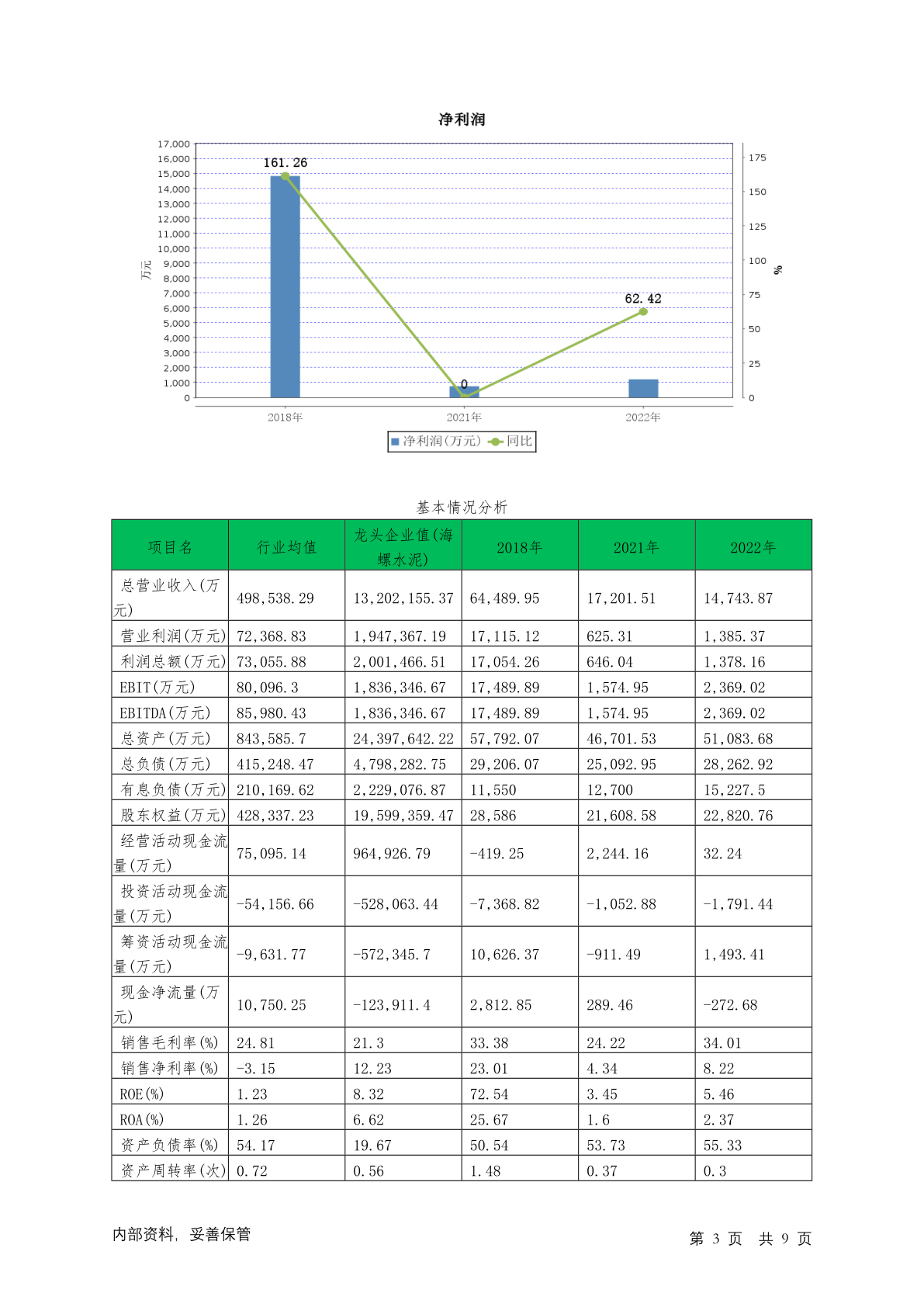 净利润

17,000
16,000
15,000
14,000
13,000
12,000
11,000
10,000
9,000
8,000
7,000
6,000
5,000
4,000
3,000
2,000
1,000
0

万元

175
150
125
100
75
50
25
0

%

161.26

0

62.42

2018年
2021年
2022年

净利润(万元) 同比

基本情况分析

| 项目名 | 行业均值 | 龙头企业值(海螺水泥) | 2018年 | 2021年 | 2022年 |
|---|---|---|---|---|---|
| 总营业收入(万元) | 498,538.29 | 13,202,155.37 | 64,489.95 | 17,201.51 | 14,743.87 |
| 营业利润(万元) | 72,368.83 | 1,947,367.19 | 17,115.12 | 625.31 | 1,385.37 |
| 利润总额(万元) | 73,055.88 | 2,001,466.51 | 17,054.26 | 646.04 | 1,378.16 |
| EBIT(万元) | 80,096.3 | 1,836,346.67 | 17,489.89 | 1,574.95 | 2,369.02 |
| EBITDA(万元) | 85,980.43 | 1,836,346.67 | 17,489.89 | 1,574.95 | 2,369.02 |
| 总资产(万元) | 843,585.7 | 24,397,642.22 | 57,792.07 | 46,701.53 | 51,083.68 |
| 总负债(万元) | 415,248.47 | 4,798,282.75 | 29,206.07 | 25,092.95 | 28,262.92 |
| 有息负债(万元) | 210,169.62 | 2,229,076.87 | 11,550 | 12,700 | 15,227.5 |
| 股东权益(万元) | 428,337.23 | 19,599,359.47 | 28,586 | 21,608.58 | 22,820.76 |
| 经营活动现金流量(万元) | 75,095.14 | 964,926.79 | -419.25 | 2,244.16 | 32.24 |
| 投资活动现金流量(万元) | -54,156.66 | -528,063.44 | -7,368.82 | -1,052.88 | -1,791.44 |
| 筹资活动现金流量(万元) | -9,631.77 | -572,345.7 | 10,626.37 | -911.49 | 1,493.41 |
| 现金净流量(万元) | 10,750.25 | -123,911.4 | 2,812.85 | 289.46 | -272.68 |
| 销售毛利率(%) | 24.81 | 21.3 | 33.38 | 24.22 | 34.01 |
| 销售净利率(%) | -3.15 | 12.23 | 23.01 | 4.34 | 8.22 |
| ROE(%) | 1.23 | 8.32 | 72.54 | 3.45 | 5.46 |
| ROA(%) | 1.26 | 6.62 | 25.67 | 1.6 | 2.37 |
| 资产负债率(%) | 54.17 | 19.67 | 50.54 | 53.73 | 55.33 |
| 资产周转率(次) | 0.72 | 0.56 | 1.48 | 0.37 | 0.3 |

内部资料，妥善保管

第 3 页 共 9 页